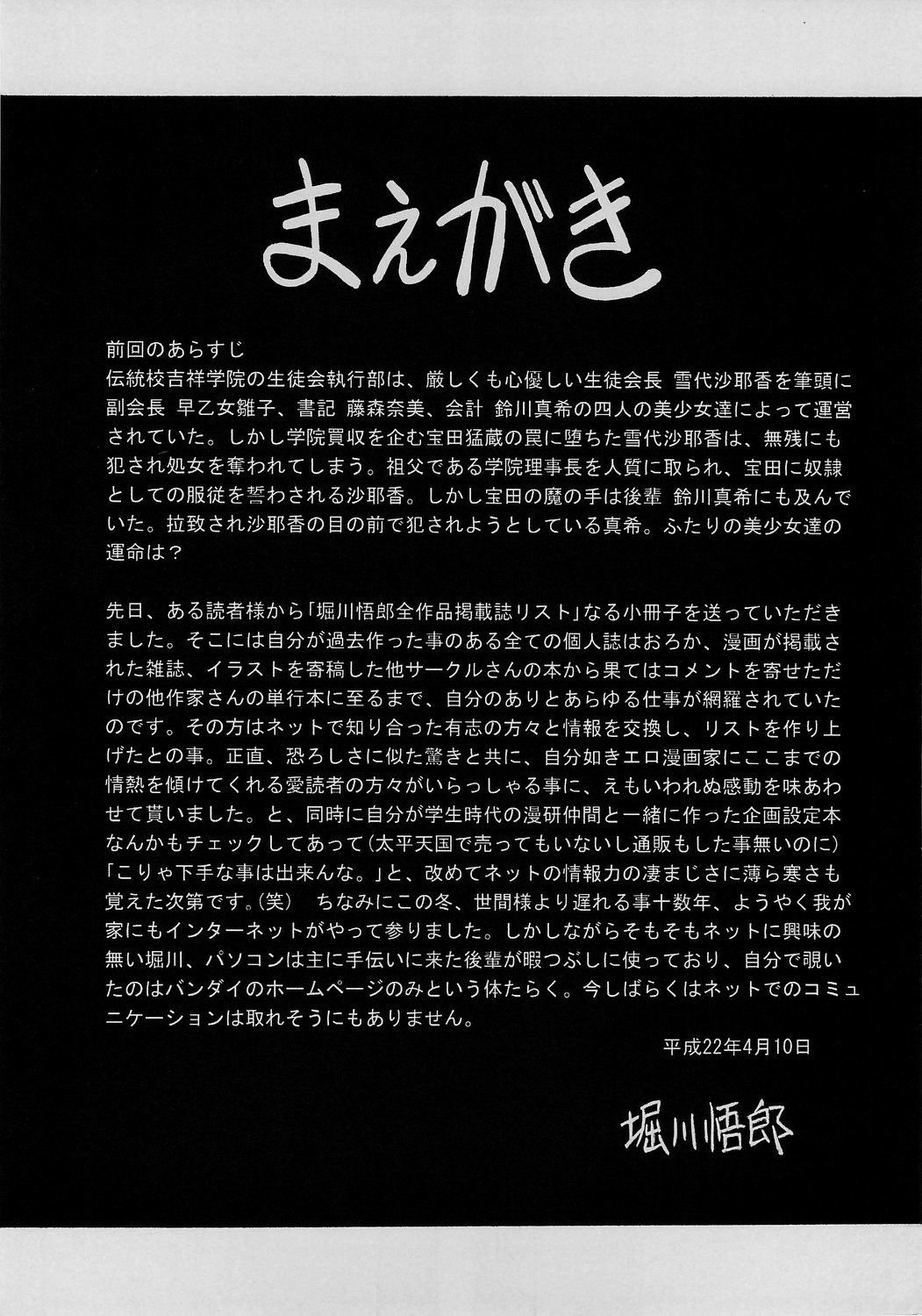 まえがき

前回のあらすじ
伝統校吉祥学院の生徒会執行部は、厳しくも心優しい生徒会長 雪代沙耶香を筆頭に副会長 早乙女雛子、書記 藤森奈美、会計 鈴川真希の四人の美少女達によって運営されていた。しかし学院買収を企む宝田猛蔵の罠に堕ちた雪代沙耶香は、無残にも犯され処女を奪われてしまう。祖父である学院理事長を人質に取られ、宝田に奴隷としての服従を誓わされる沙耶香。しかし宝田の魔の手は後輩 鈴川真希にも及んでいた。拉致され沙耶香の目の前で犯されようとしている真希。ふたりの美少女達の運命は？

先日、ある読者様から「堀川悟郎全作品掲載誌リスト」なる小冊子を送っていただきました。そこには自分が過去作った事のある全ての個人誌はおろか、漫画が掲載された雑誌、イラストを寄稿した他サークルさんの本から果てはコメントを寄せただけの他作家さんの単行本に至るまで、自分のありとあらゆる仕事が網羅されていたのです。その方はネットで知り合った有志の方々と情報を交換し、リストを作り上げたとの事。正直、恐ろしさに似た驚きと共に、自分如きエロ漫画家にここまでの情熱を傾けてくれる愛読者の方々がいらっしゃる事に、えもいわれぬ感動を味あわせて貰いました。と、同時に自分が学生時代の漫研仲間と一緒に作った企画設定本なんかもチェックしてあって（太平天国で売ってもいないし通販もした事無いのに）「こりゃ下手な事は出来んな。」と、改めてネットの情報力の凄まじさに薄ら寒さも覚えた次第です。（笑） ちなみにこの冬、世間様より遅れる事十数年、ようやく我が家にもインターネットがやって参りました。しかしながらそもそもネットに興味の無い堀川、パソコンは主に手伝いに来た後輩が暇つぶしに使っており、自分で覗いたのはバンダイのホームページのみという体たらく。今しばらくはネットでのコミュニケーションは取れそうにもありません。

平成22年4月10日

堀川悟郎